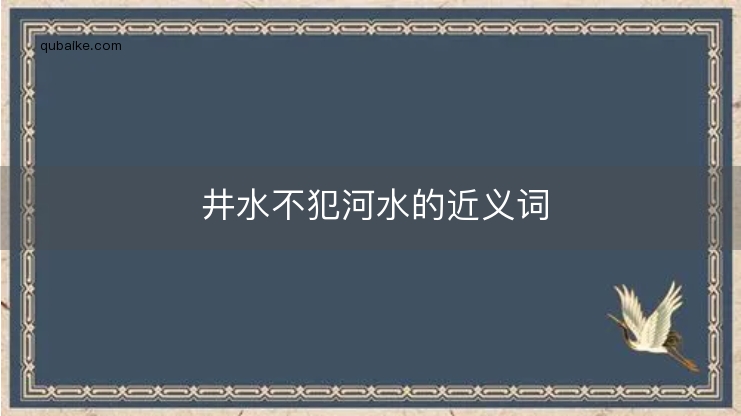 qubaike.com

井水不犯河水的近义词